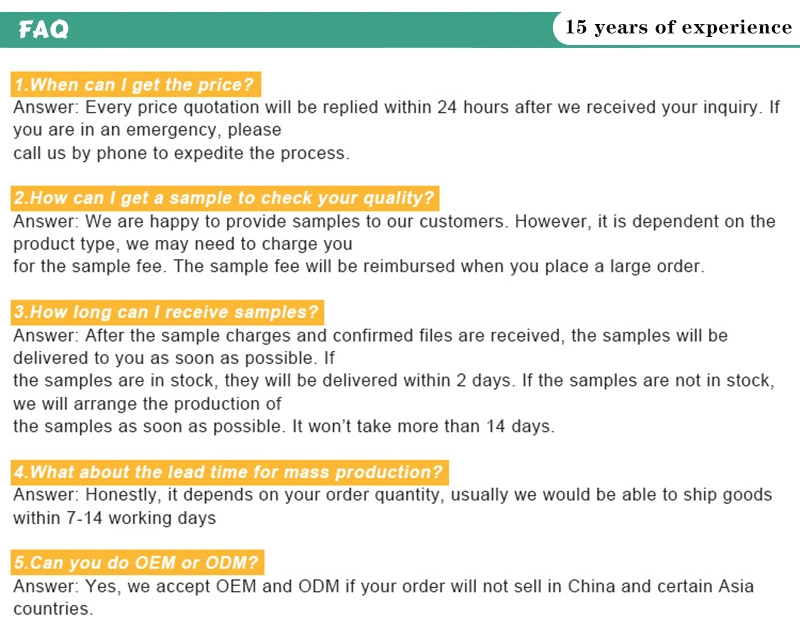 FAQ

15 years of experience

1.When can I get the price?
Answer: Every price quotation will be replied within 24 hours after we received your inquiry. If you are in an emergency, please
call us by phone to expedite the process.

2.How can I get a sample to check your quality?
Answer: We are happy to provide samples to our customers. However, it is dependent on the product type, we may need to charge you
for the sample fee. The sample fee will be reimbursed when you place a large order.

3.How long can I receive samples?
Answer: After the sample charges and confirmed files are received, the samples will be delivered to you as soon as possible. If
the samples are in stock, they will be delivered within 2 days. If the samples are not in stock, we will arrange the production of
the samples as soon as possible. It won't take more than 14 days.

4.What about the lead time for mass production?
Answer: Honestly, it depends on your order quantity, usually we would be able to ship goods within 7-14 working days

5.Can you do OEM or ODM?
Answer: Yes, we accept OEM and ODM if your order will not sell in China and certain Asia countries.